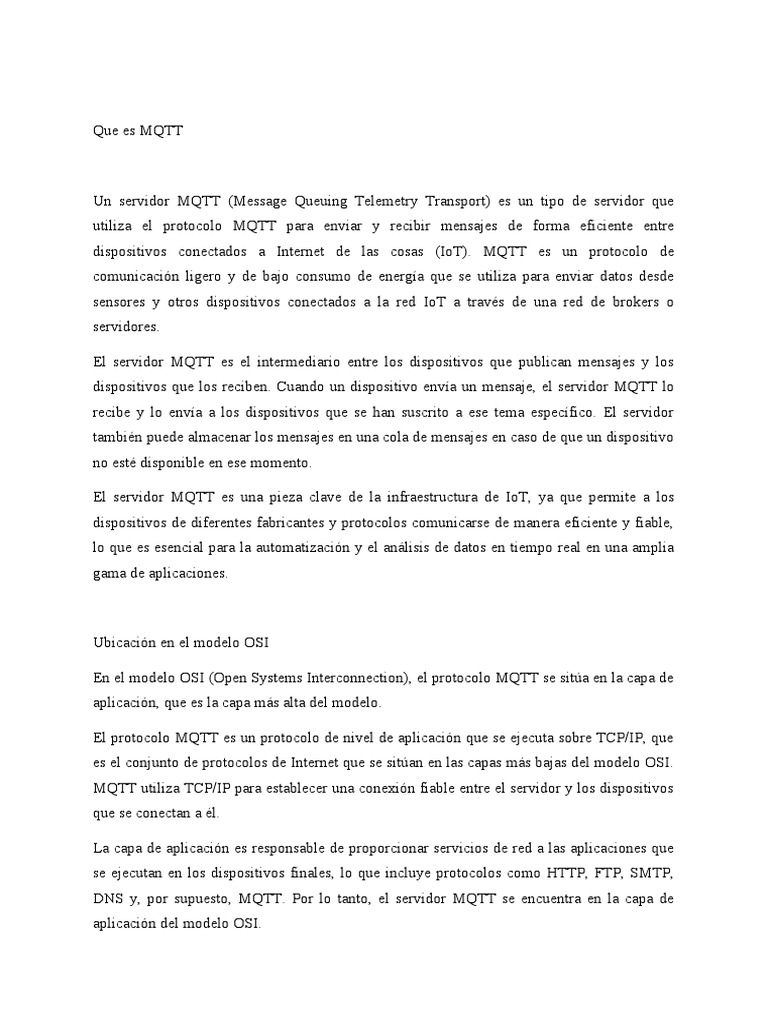 Que es MQTT

Un servidor MQTT (Message Queuing Telemetry Transport) es un tipo de servidor que utiliza el protocolo MQTT para enviar y recibir mensajes de forma eficiente entre dispositivos conectados a Internet de las cosas (IoT). MQTT es un protocolo de comunicación ligero y de bajo consumo de energía que se utiliza para enviar datos desde sensores y otros dispositivos conectados a la red IoT a través de una red de brokers o servidores.

El servidor MQTT es el intermediario entre los dispositivos que publican mensajes y los dispositivos que los reciben. Cuando un dispositivo envía un mensaje, el servidor MQTT lo recibe y lo envía a los dispositivos que se han suscrito a ese tema específico. El servidor también puede almacenar los mensajes en una cola de mensajes en caso de que un dispositivo no esté disponible en ese momento.

El servidor MQTT es una pieza clave de la infraestructura de IoT, ya que permite a los dispositivos de diferentes fabricantes y protocolos comunicarse de manera eficiente y fiable, lo que es esencial para la automatización y el análisis de datos en tiempo real en una amplia gama de aplicaciones.

Ubicación en el modelo OSI

En el modelo OSI (Open Systems Interconnection), el protocolo MQTT se sitúa en la capa de aplicación, que es la capa más alta del modelo.

El protocolo MQTT es un protocolo de nivel de aplicación que se ejecuta sobre TCP/IP, que es el conjunto de protocolos de Internet que se sitúan en las capas más bajas del modelo OSI. MQTT utiliza TCP/IP para establecer una conexión fiable entre el servidor y los dispositivos que se conectan a él.

La capa de aplicación es responsable de proporcionar servicios de red a las aplicaciones que se ejecutan en los dispositivos finales, lo que incluye protocolos como HTTP, FTP, SMTP, DNS y, por supuesto, MQTT. Por lo tanto, el servidor MQTT se encuentra en la capa de aplicación del modelo OSI.